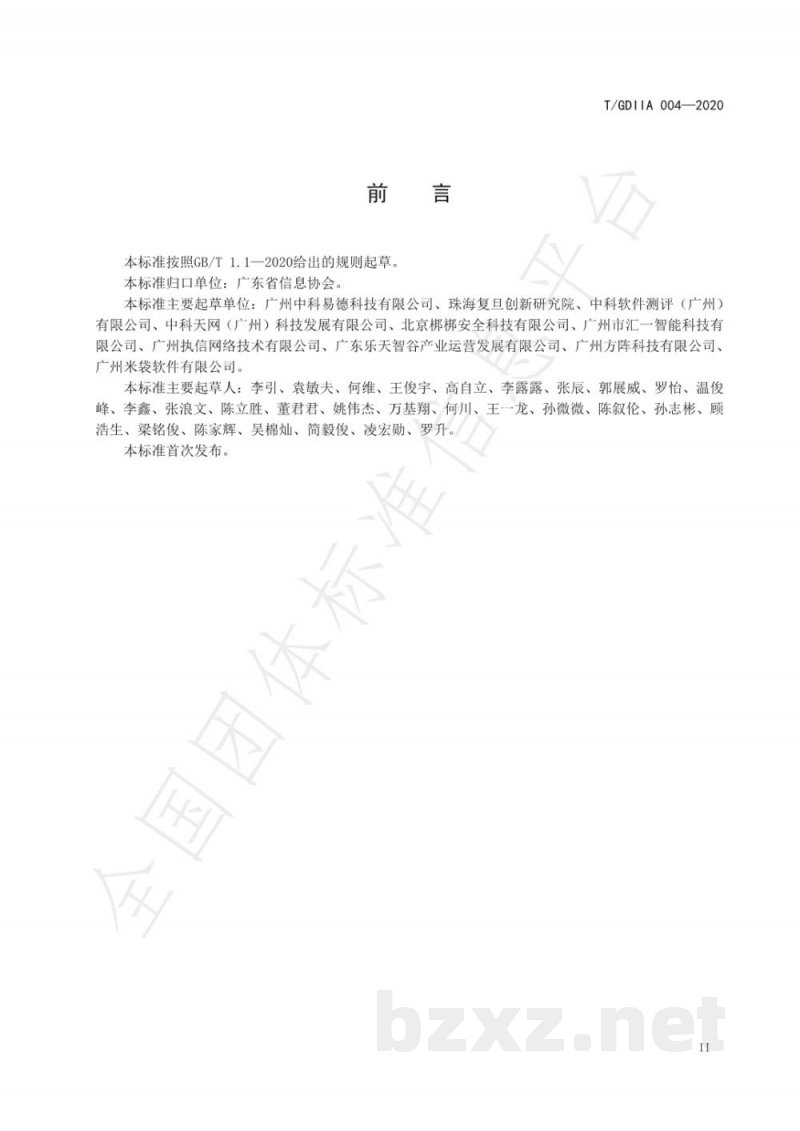 T/GDIIA 004—2020

前　言

本标准按照GB/T 1.1—2020给出的规则起草。

本标准归口单位：广东省信息协会。

本标准主要起草单位：广州中科易德科技有限公司、珠海复旦创新研究院、中科软件测评（广州）有限公司、中科天网（广州）科技发展有限公司、北京梆梆安全科技有限公司、广州市汇一智能科技有限公司、广州执信网络技术有限公司、广东乐天智谷产业运营发展有限公司、广州方阵科技有限公司、广州米袋软件有限公司。

本标准主要起草人：李引、袁敏夫、何维、王俊宇、高自立、李露露、张辰、郭展威、罗怡、温俊峰、李鑫、张浪文、陈立胜、董君君、姚伟杰、万基翔、何川、王一龙、孙微微、陈叙伦、孙志彬、顾浩生、梁铭俊、陈家辉、吴棉灿、简毅俊、凌宏勋、罗升。

本标准首次发布。

全国团体标准信息平台

bzxz.net

II